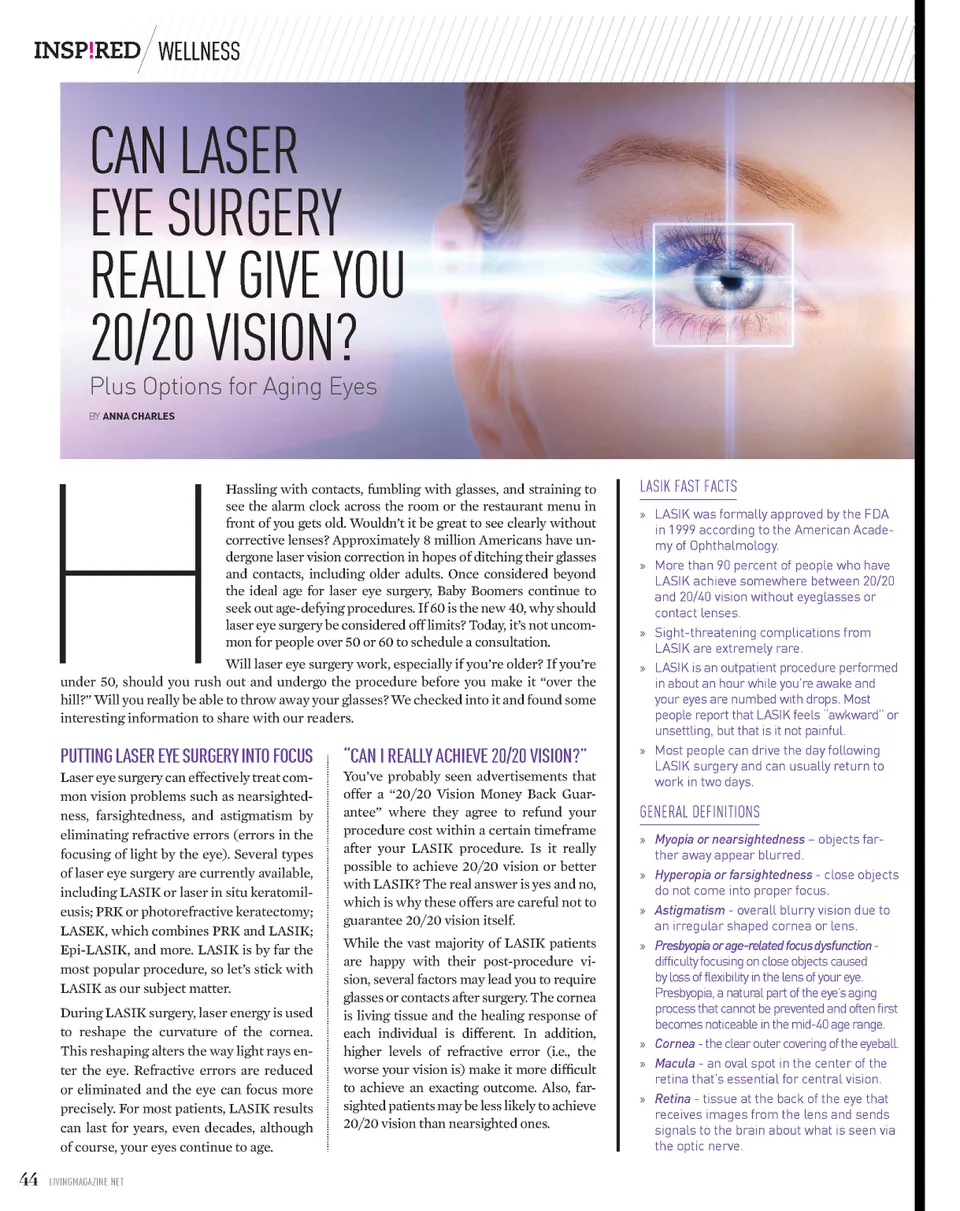 INSP!RED / WELLNESS

CAN LASER EYE SURGERY REALLY GIVE YOU 20/20 VISION?

Plus Options for Aging Eyes

BY ANNA CHARLES

Hassling with contacts, fumbling with glasses, and straining to see the alarm clock across the room or the restaurant menu in front of you gets old. Wouldn't it be great to see clearly without corrective lenses? Approximately 8 million Americans have undergone laser vision correction in hopes of ditching their glasses and contacts, including older adults. Once considered beyond the ideal age for laser eye surgery, Baby Boomers continue to seek out age-defying procedures. If 60 is the new 40, why should laser eye surgery be considered off limits? Today, it's not uncommon for people over 50 or 60 to schedule a consultation.

Will laser eye surgery work, especially if you're older? If you're under 50, should you rush out and undergo the procedure before you make it "over the hill?" Will you really be able to throw away your glasses? We checked into it and found some interesting information to share with our readers.

PUTTING LASER EYE SURGERY INTO FOCUS

Laser eye surgery can effectively treat common vision problems such as nearsightedness, farsightedness, and astigmatism by eliminating refractive errors (errors in the focusing of light by the eye). Several types of laser eye surgery are currently available, including LASIK or laser in situ keratomileusis; PRK or photorefractive keratectomy; LASEK, which combines PRK and LASIK; Epi-LASIK, and more. LASIK is by far the most popular procedure, so let's stick with LASIK as our subject matter.

During LASIK surgery, laser energy is used to reshape the curvature of the cornea. This reshaping alters the way light rays enter the eye. Refractive errors are reduced or eliminated and the eye can focus more precisely. For most patients, LASIK results can last for years, even decades, although of course, your eyes continue to age.

"CAN I REALLY ACHIEVE 20/20 VISION?"

You've probably seen advertisements that offer a "20/20 Vision Money Back Guarantee" where they agree to refund your procedure cost within a certain timeframe after your LASIK procedure. Is it really possible to achieve 20/20 vision or better with LASIK? The real answer is yes and no, which is why these offers are careful not to guarantee 20/20 vision itself.

While the vast majority of LASIK patients are happy with their post-procedure vision, several factors may lead you to require glasses or contacts after surgery. The cornea is living tissue and the healing response of each individual is different. In addition, higher levels of refractive error (i.e., the worse your vision is) make it more difficult to achieve an exacting outcome. Also, farsighted patients may be less likely to achieve 20/20 vision than nearsighted ones.

LASIK FAST FACTS

» LASIK was formally approved by the FDA in 1999 according to the American Academy of Ophthalmology.
» More than 90 percent of people who have LASIK achieve somewhere between 20/20 and 20/40 vision without eyeglasses or contact lenses.
» Sight-threatening complications from LASIK are extremely rare.
» LASIK is an outpatient procedure performed in about an hour while you're awake and your eyes are numbed with drops. Most people report that LASIK feels "awkward" or unsettling, but that is it not painful.
» Most people can drive the day following LASIK surgery and can usually return to work in two days.

GENERAL DEFINITIONS

» Myopia or nearsightedness – objects farther away appear blurred.
» Hyperopia or farsightedness - close objects do not come into proper focus.
» Astigmatism - overall blurry vision due to an irregular shaped cornea or lens.
» Presbyopia or age-related focus dysfunction - difficulty focusing on close objects caused by loss of flexibility in the lens of your eye. Presbyopia, a natural part of the eye's aging process that cannot be prevented and often first becomes noticeable in the mid-40 age range.
» Cornea - the clear outer covering of the eyeball.
» Macula - an oval spot in the center of the retina that's essential for central vision.
» Retina - tissue at the back of the eye that receives images from the lens and sends signals to the brain about what is seen via the optic nerve.

44 LIVINGMAGAZINE.NET